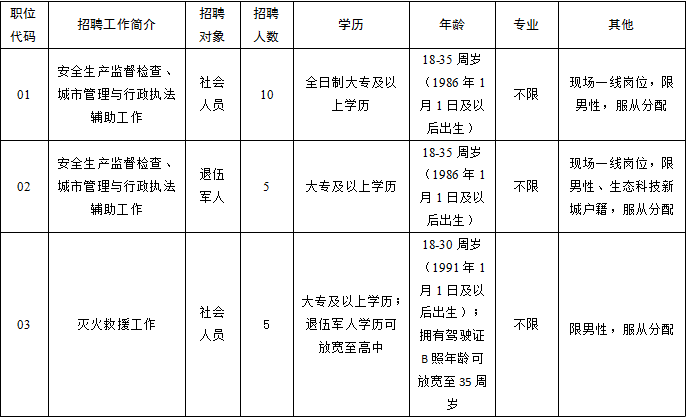 | 职位代码 | 招聘工作简介 | 招聘对象 | 招聘人数 | 学历 | 年龄 | 专业 | 其他 |
|---|---|---|---|---|---|---|---|
| 01 | 安全生产监督检查、城市管理与行政执法辅助工作 | 社会人员 | 10 | 全日制大专及以上学历 | 18-35 周岁（1986 年 1 月 1 日及以后出生） | 不限 | 现场一线岗位，限男性，服从分配 |
| 02 | 安全生产监督检查、城市管理与行政执法辅助工作 | 退伍军人 | 5 | 大专及以上学历 | 18-35 周岁（1986 年 1 月 1 日及以后出生） | 不限 | 现场一线岗位，限男性、生态科技新城户籍，服从分配 |
| 03 | 灭火救援工作 | 社会人员 | 5 | 大专及以上学历；退伍军人学历可放宽至高中 | 18-30 周岁（1991 年 1 月 1 日及以后出生）；拥有驾驶证 B 照年龄可放宽至 35 周岁 | 不限 | 限男性，服从分配 |